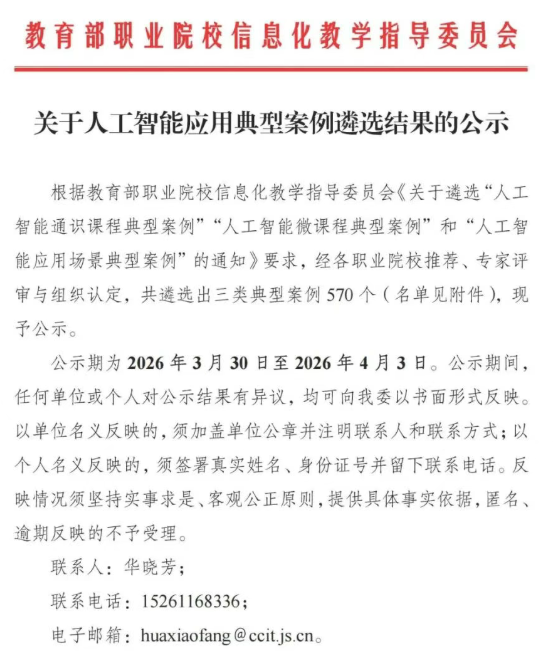 教育部职业院校信息化教学指导委员会

关于人工智能应用典型案例遴选结果的公示

根据教育部职业院校信息化教学指导委员会《关于遴选“人工智能通识课程典型案例”“人工智能微课程典型案例”和“人工智能应用场景典型案例”的通知》要求，经各职业院校推荐、专家评审与组织认定，共遴选出三类典型案例 570 个（名单见附件），现予公示。

公示期为 2026 年 3 月 30 日至 2026 年 4 月 3 日。公示期间，任何单位或个人对公示结果有异议，均可向我委以书面形式反映。以单位名义反映的，须加盖单位公章并注明联系人和联系方式；以个人名义反映的，须签署真实姓名、身份证号并留下联系电话。反映情况须坚持实事求是、客观公正原则，提供具体事实依据，匿名、逾期反映的不予受理。

联系人：华晓芳；

联系电话：15261168336；

电子邮箱：huaxiaofang@ccit.js.cn。